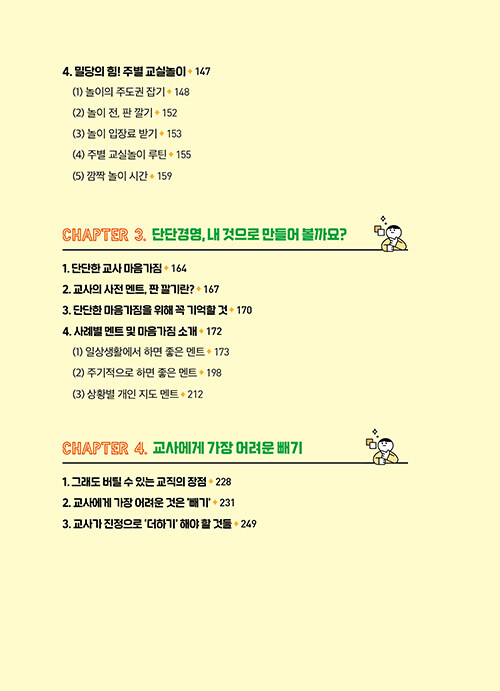 4. 밀당의 힘! 주별 교실놀이 ◆ 147

(1) 놀이의 주도권 잡기 ◆ 148

(2) 놀이 전, 판 깔기 ◆ 152

(3) 놀이 입장료 받기 ◆ 153

(4) 주별 교실놀이 루틴 ◆ 155

(5) 깜짝 놀이 시간 ◆ 159

CHAPTER 3. 단단경영, 내 것으로 만들어 볼까요?

1. 단단한 교사 마음가짐 ◆ 164

2. 교사의 사전 멘트, 판 깔기란? ◆ 167

3. 단단한 마음가짐을 위해 꼭 기억할 것 ◆ 170

4. 사례별 멘트 및 마음가짐 소개 ◆ 172

(1) 일상생활에서 하면 좋은 멘트 ◆ 173

(2) 주기적으로 하면 좋은 멘트 ◆ 198

(3) 상황별 개인 지도 멘트 ◆ 212

CHAPTER 4. 교사에게 가장 어려운 빼기

1. 그래도 버틸 수 있는 교직의 장점 ◆ 228

2. 교사에게 가장 어려운 것은 '빼기' ◆ 231

3. 교사가 진정으로 '더하기' 해야 할 것들 ◆ 249